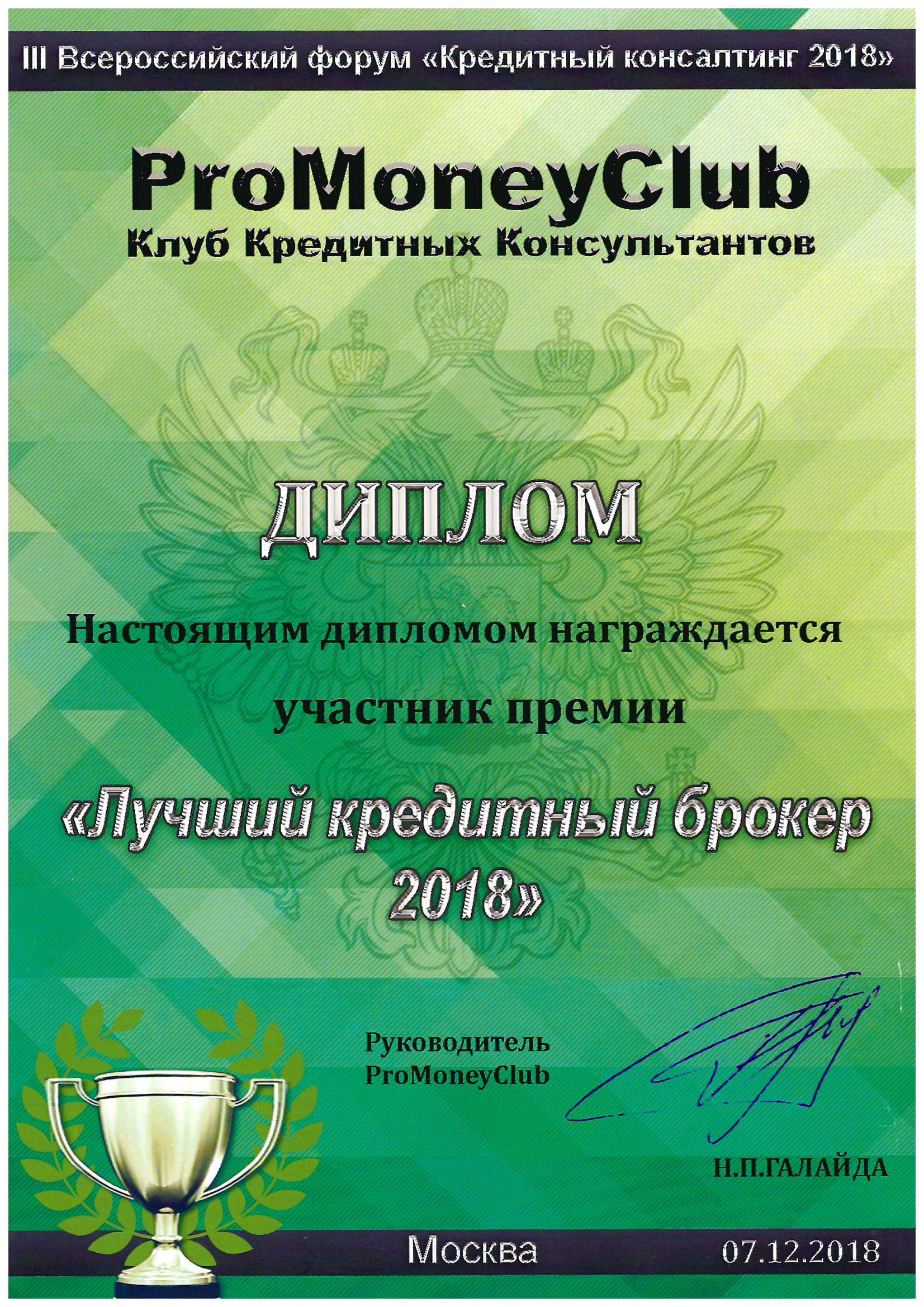 III Всероссийский форум «Кредитный консалтинг 2018»

ProMoneyClub
Клуб Кредитных Консультантов

ДИПЛОМ

Настоящим дипломом награждается
участник премии

«Лучший кредитный брокер
2018»

Руководитель
ProMoneyClub

Н.П.ГАЛАЙДА

Москва

07.12.2018